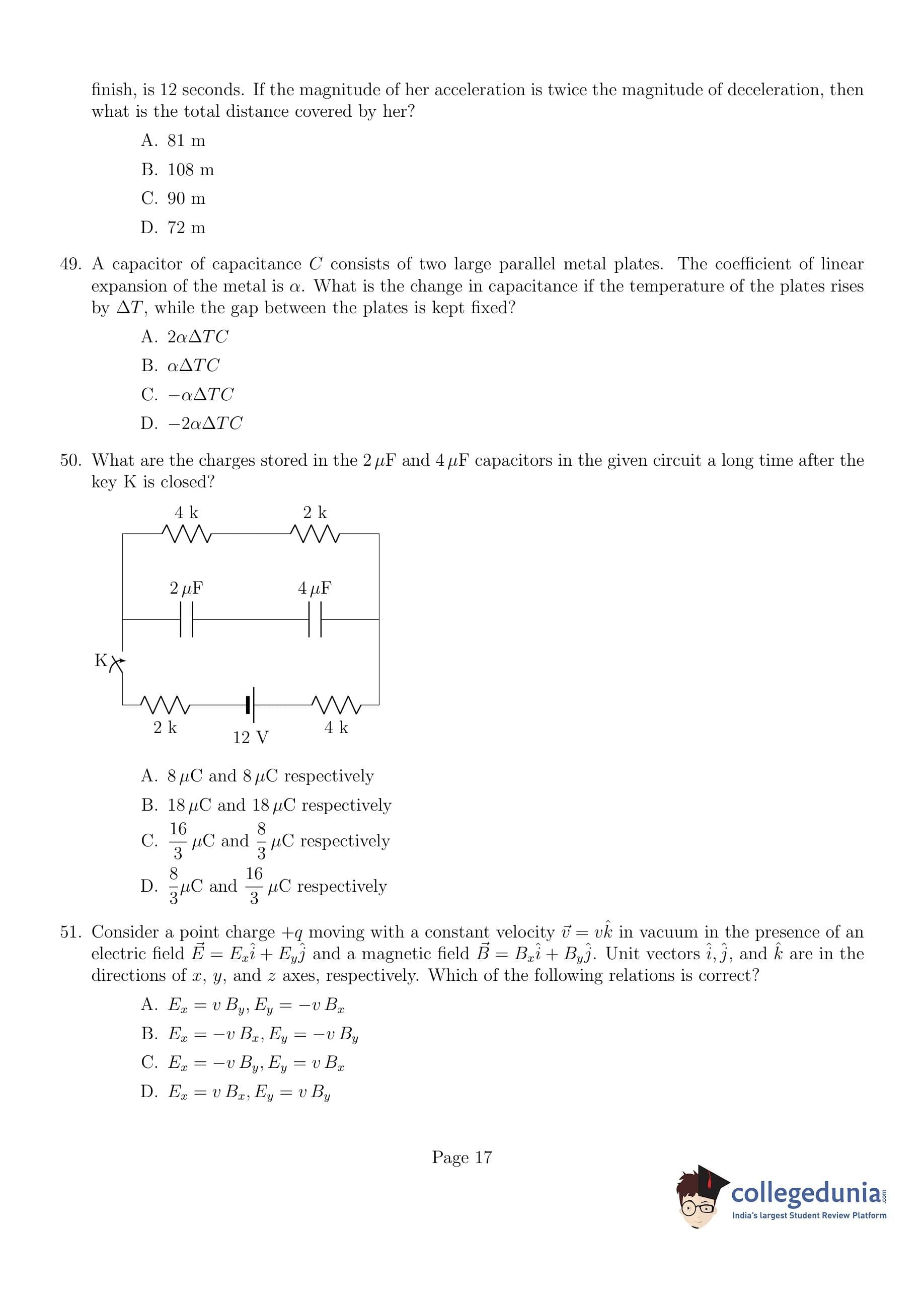 finish, is 12 seconds. If the magnitude of her acceleration is twice the magnitude of deceleration, then what is the total distance covered by her?

A. 81 m

B. 108 m

C. 90 m

D. 72 m

49. A capacitor of capacitance $C$ consists of two large parallel metal plates. The coefficient of linear expansion of the metal is $\alpha$. What is the change in capacitance if the temperature of the plates rises by $\Delta T$, while the gap between the plates is kept fixed?

A. $2\alpha\Delta TC$

B. $\alpha\Delta TC$

C. $-\alpha\Delta TC$

D. $-2\alpha\Delta TC$

50. What are the charges stored in the $2\,\mu$F and $4\,\mu$F capacitors in the given circuit a long time after the key K is closed?

4 k
2 k
$2\,\mu$F
$4\,\mu$F
K
2 k
12 V
4 k

A. $8\,\mu$C and $8\,\mu$C respectively

B. $18\,\mu$C and $18\,\mu$C respectively

C. $\frac{16}{3}\,\mu$C and $\frac{8}{3}\,\mu$C respectively

D. $\frac{8}{3}\mu$C and $\frac{16}{3}\,\mu$C respectively

51. Consider a point charge $+q$ moving with a constant velocity $\vec{v} = v\hat{k}$ in vacuum in the presence of an electric field $\vec{E} = E_x\hat{i} + E_y\hat{j}$ and a magnetic field $\vec{B} = B_x\hat{i} + B_y\hat{j}$. Unit vectors $\hat{i}, \hat{j}$, and $\hat{k}$ are in the directions of $x$, $y$, and $z$ axes, respectively. Which of the following relations is correct?

A. $E_x = v\,B_y, E_y = -v\,B_x$

B. $E_x = -v\,B_x, E_y = -v\,B_y$

C. $E_x = -v\,B_y, E_y = v\,B_x$

D. $E_x = v\,B_x, E_y = v\,B_y$

Page 17

collegedunia.com
India's largest Student Review Platform